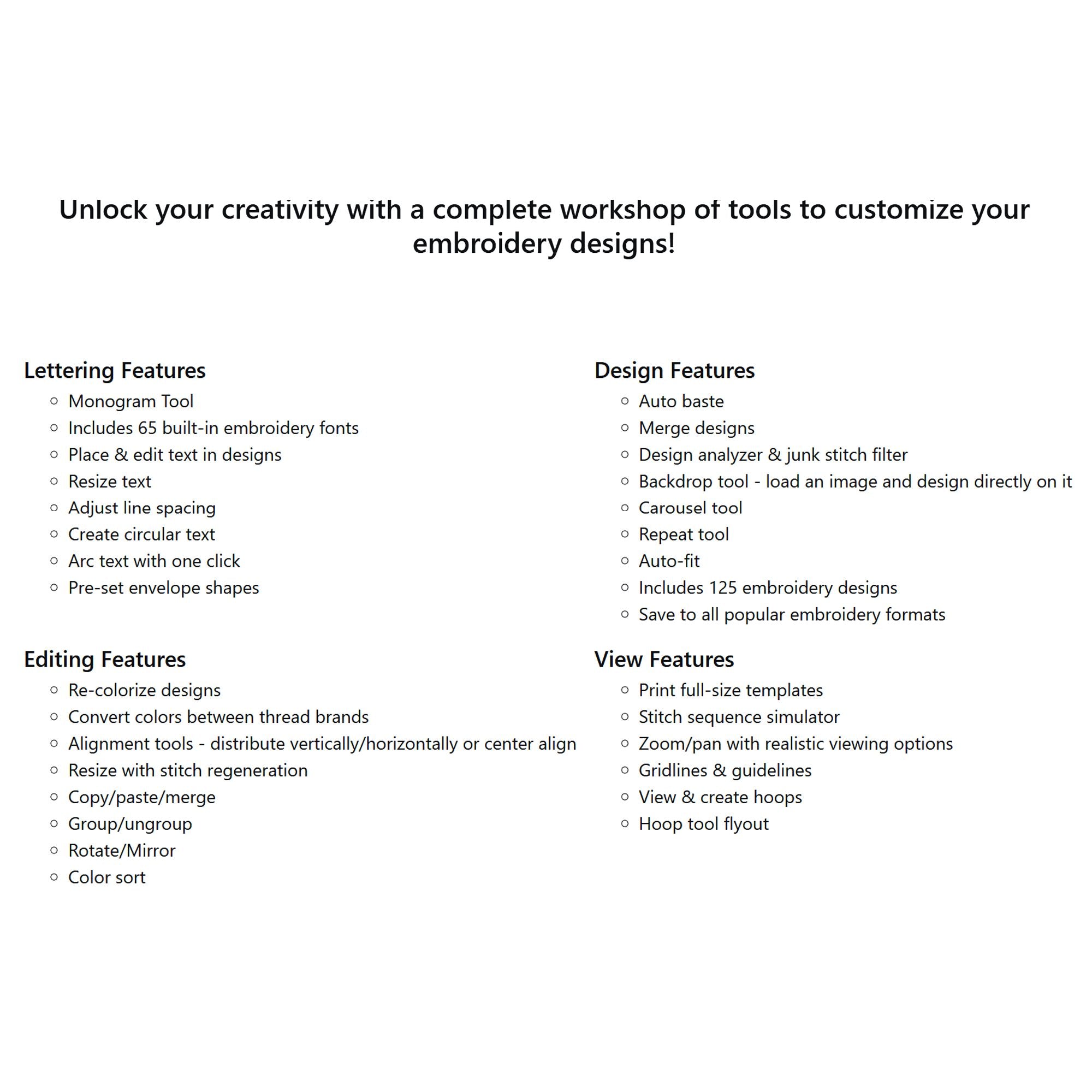 Unlock your creativity with a complete workshop of tools to customize your embroidery designs!

Lettering Features
• Monogram Tool
• Includes 65 built-in embroidery fonts
• Place & edit text in designs
• Resize text
• Adjust line spacing
• Create circular text
• Arc text with one click
• Pre-set envelope shapes

Editing Features
• Re-colorize designs
• Convert colors between thread brands
• Alignment tools - distribute vertically/horizontally or center align
• Resize with stitch regeneration
• Copy/paste/merge
• Group/ungroup
• Rotate/Mirror
• Color sort

Design Features
• Auto baste
• Merge designs
• Design analyzer & junk stitch filter
• Backdrop tool - load an image and design directly on it
• Carousel tool
• Repeat tool
• Auto-fit
• Includes 125 embroidery designs
• Save to all popular embroidery formats

View Features
• Print full-size templates
• Stitch sequence simulator
• Zoom/pan with realistic viewing options
• Gridlines & guidelines
• View & create hoops
• Hoop tool flyout